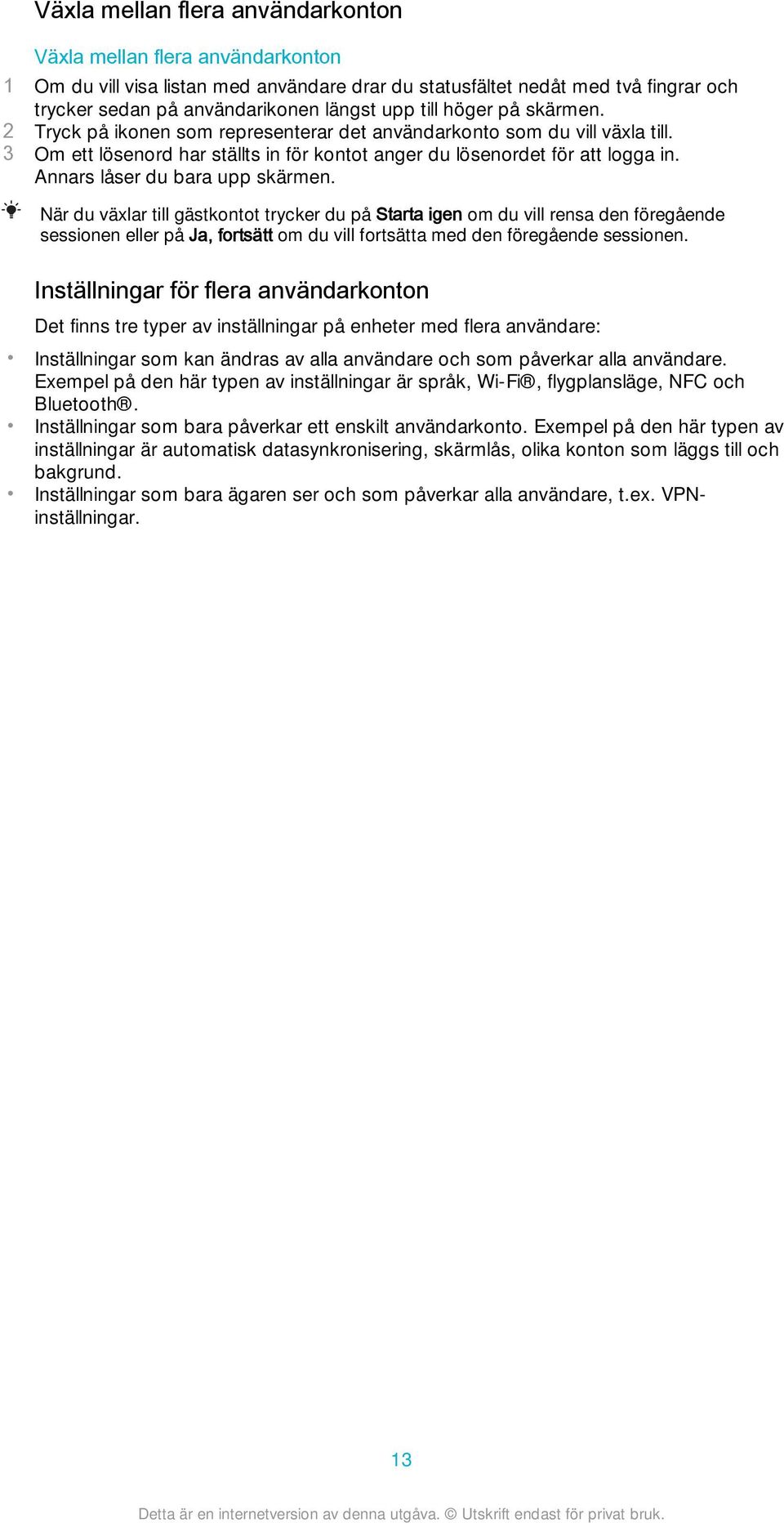 Växla mellan flera användarkonton

Växla mellan flera användarkonton

1 Om du vill visa listan med användare drar du statusfältet nedåt med två fingrar och trycker sedan på användarikonen längst upp till höger på skärmen.
2 Tryck på ikonen som representerar det användarkonto som du vill växla till.
3 Om ett lösenord har ställts in för kontot anger du lösenordet för att logga in. Annars låser du bara upp skärmen.

När du växlar till gästkontot trycker du på Starta igen om du vill rensa den föregående sessionen eller på Ja, fortsätt om du vill fortsätta med den föregående sessionen.

Inställningar för flera användarkonton

Det finns tre typer av inställningar på enheter med flera användare:

• Inställningar som kan ändras av alla användare och som påverkar alla användare. Exempel på den här typen av inställningar är språk, Wi-Fi®, flygplansläge, NFC och Bluetooth®.
• Inställningar som bara påverkar ett enskilt användarkonto. Exempel på den här typen av inställningar är automatisk datasynkronisering, skärmlås, olika konton som läggs till och bakgrund.
• Inställningar som bara ägaren ser och som påverkar alla användare, t.ex. VPN-inställningar.

13

Detta är en internetversion av denna utgåva. © Utskrift endast för privat bruk.